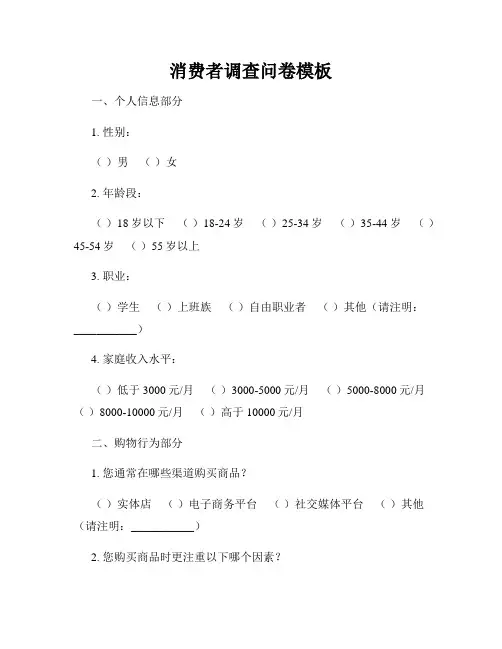 消费者调查问卷模板

一、个人信息部分

1. 性别：

（ ）男 （ ）女

2. 年龄段：

（ ）18 岁以下 （ ）18-24 岁 （ ）25-34 岁 （ ）35-44 岁 （ ）45-54 岁 （ ）55 岁以上

3. 职业：

（ ）学生 （ ）上班族 （ ）自由职业者 （ ）其他（请注明：___________）

4. 家庭收入水平：

（ ）低于 3000 元/月 （ ）3000-5000 元/月 （ ）5000-8000 元/月 （ ）8000-10000 元/月 （ ）高于 10000 元/月

二、购物行为部分

1. 您通常在哪些渠道购买商品？

（ ）实体店 （ ）电子商务平台 （ ）社交媒体平台 （ ）其他（请注明：___________）

2. 您购买商品时更注重以下哪个因素？